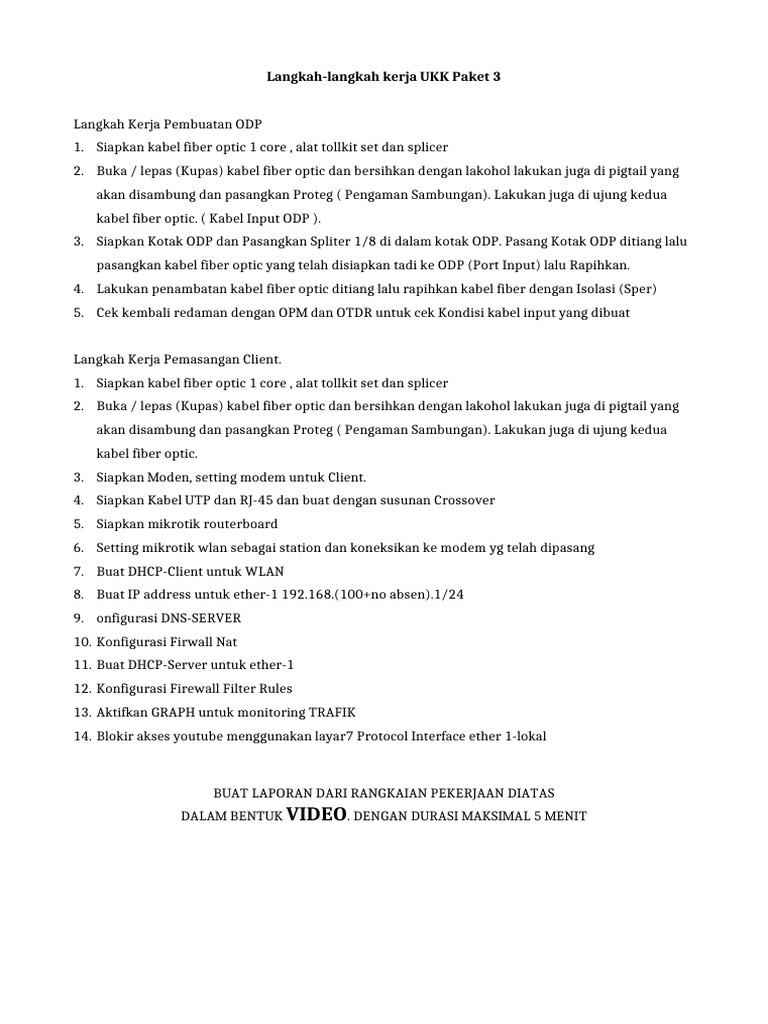 Langkah-langkah kerja UKK Paket 3

Langkah Kerja Pembuatan ODP
1. Siapkan kabel fiber optic 1 core , alat tollkit set dan splicer
2. Buka / lepas (Kupas) kabel fiber optic dan bersihkan dengan lakohol lakukan juga di pigtail yang akan disambung dan pasangkan Proteg ( Pengaman Sambungan). Lakukan juga di ujung kedua kabel fiber optic. ( Kabel Input ODP ).
3. Siapkan Kotak ODP dan Pasangkan Spliter 1/8 di dalam kotak ODP. Pasang Kotak ODP ditiang lalu pasangkan kabel fiber optic yang telah disiapkan tadi ke ODP (Port Input) lalu Rapihkan.
4. Lakukan penambatan kabel fiber optic ditiang lalu rapihkan kabel fiber dengan Isolasi (Sper)
5. Cek kembali redaman dengan OPM dan OTDR untuk cek Kondisi kabel input yang dibuat

Langkah Kerja Pemasangan Client.
1. Siapkan kabel fiber optic 1 core , alat tollkit set dan splicer
2. Buka / lepas (Kupas) kabel fiber optic dan bersihkan dengan lakohol lakukan juga di pigtail yang akan disambung dan pasangkan Proteg ( Pengaman Sambungan). Lakukan juga di ujung kedua kabel fiber optic.
3. Siapkan Moden, setting modem untuk Client.
4. Siapkan Kabel UTP dan RJ-45 dan buat dengan susunan Crossover
5. Siapkan mikrotik routerboard
6. Setting mikrotik wlan sebagai station dan koneksikan ke modem yg telah dipasang
7. Buat DHCP-Client untuk WLAN
8. Buat IP address untuk ether-1 192.168.(100+no absen).1/24
9. onfigurasi DNS-SERVER
10. Konfigurasi Firwall Nat
11. Buat DHCP-Server untuk ether-1
12. Konfigurasi Firewall Filter Rules
13. Aktifkan GRAPH untuk monitoring TRAFIK
14. Blokir akses youtube menggunakan layar7 Protocol Interface ether 1-lokal

BUAT LAPORAN DARI RANGKAIAN PEKERJAAN DIATAS
DALAM BENTUK VIDEO. DENGAN DURASI MAKSIMAL 5 MENIT